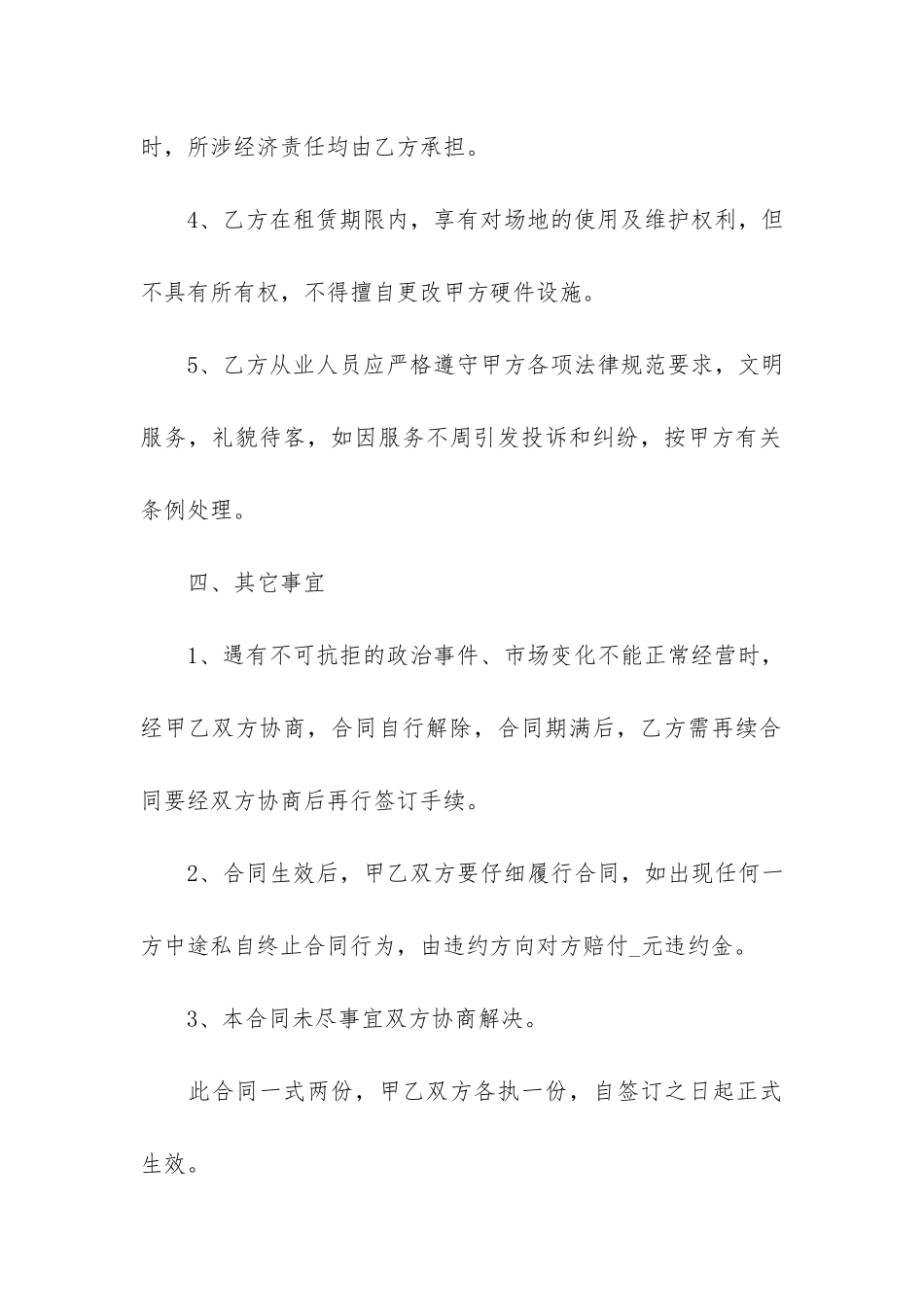 时，所涉经济责任均由乙方承担。

4、乙方在租赁期限内，享有对场地的使用及维护权利，但不具有所有权，不得擅自更改甲方硬件设施。

5、乙方从业人员应严格遵守甲方各项法律规范要求，文明服务，礼貌待客，如因服务不周引发投诉和纠纷，按甲方有关条例处理。

四、其它事宜

1、遇有不可抗拒的政治事件、市场变化不能正常经营时，经甲乙双方协商，合同自行解除，合同期满后，乙方需再续合同要经双方协商后再行签订手续。

2、合同生效后，甲乙双方要仔细履行合同，如出现任何一方中途私自终止合同行为，由违约方向对方赔付____元违约金。

3、本合同未尽事宜双方协商解决。

此合同一式两份，甲乙双方各执一份，自签订之日起正式生效。